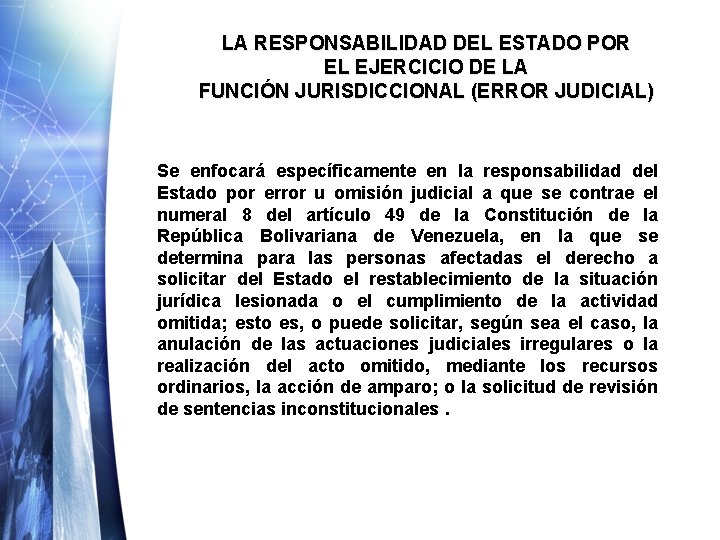 LA RESPONSABILIDAD DEL ESTADO POR EL EJERCICIO DE LA FUNCIÓN JURISDICCIONAL (ERROR JUDICIAL)

Se enfocará específicamente en la responsabilidad del Estado por error u omisión judicial a que se contrae el numeral 8 del artículo 49 de la Constitución de la República Bolivariana de Venezuela, en la que se determina para las personas afectadas el derecho a solicitar del Estado el restablecimiento de la situación jurídica lesionada o el cumplimiento de la actividad omitida; esto es, o puede solicitar, según sea el caso, la anulación de las actuaciones judiciales irregulares o la realización del acto omitido, mediante los recursos ordinarios, la acción de amparo; o la solicitud de revisión de sentencias inconstitucionales .